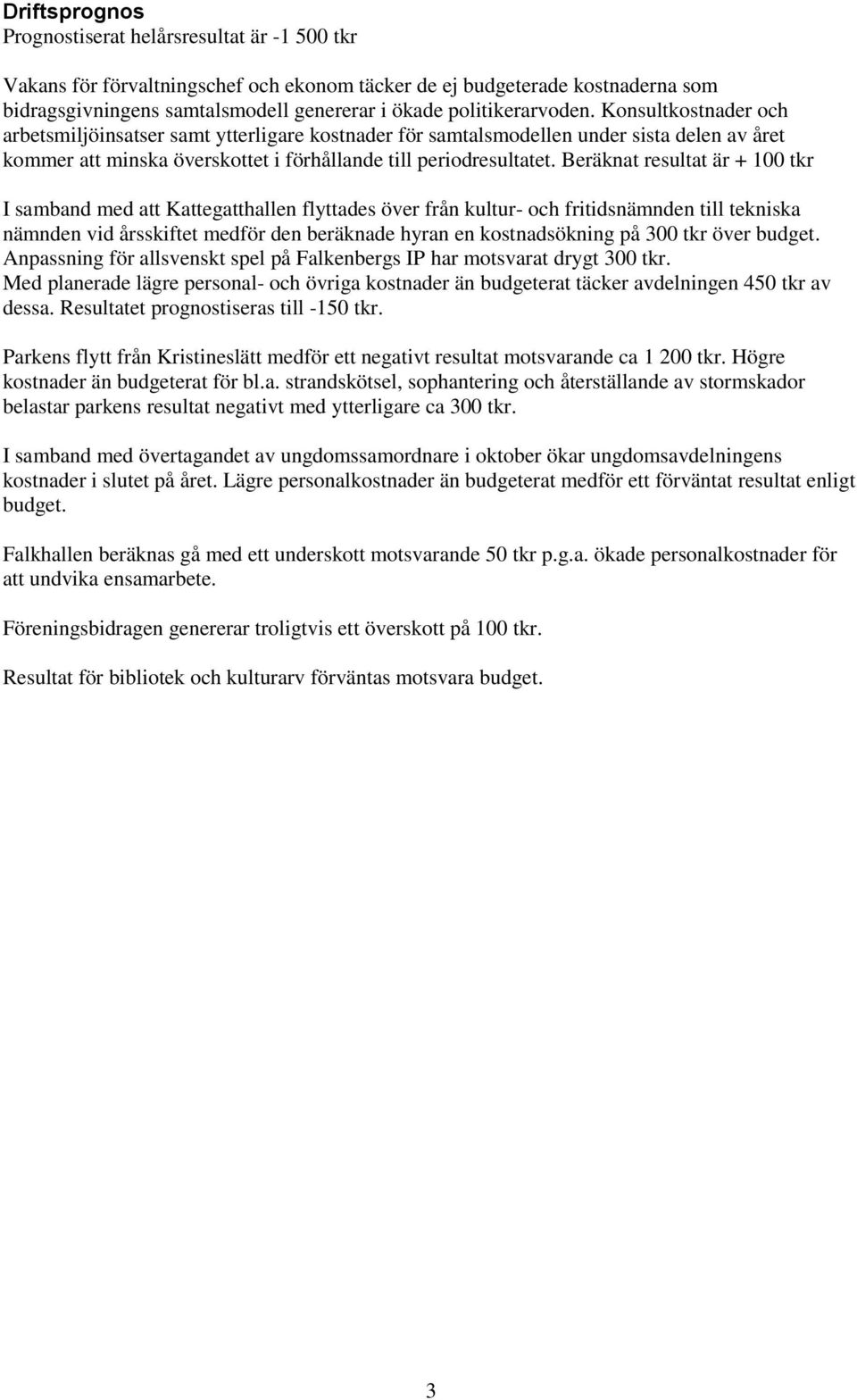 Driftsprognos
Prognostiserat helårsresultat är -1 500 tkr

Vakans för förvaltningschef och ekonom täcker de ej budgeterade kostnaderna som bidragsgivningens samtalsmodell genererar i ökade politikerarvoden. Konsultkostnader och arbetsmiljöinsatser samt ytterligare kostnader för samtalsmodellen under sista delen av året kommer att minska överskottet i förhållande till periodresultatet. Beräknat resultat är + 100 tkr

I samband med att Kattegatthallen flyttades över från kultur- och fritidsnämnden till tekniska nämnden vid årsskiftet medför den beräknade hyran en kostnadsökning på 300 tkr över budget. Anpassning för allsvenskt spel på Falkenbergs IP har motsvarat drygt 300 tkr. Med planerade lägre personal- och övriga kostnader än budgeterat täcker avdelningen 450 tkr av dessa. Resultatet prognostiseras till -150 tkr.

Parkens flytt från Kristineslätt medför ett negativt resultat motsvarande ca 1 200 tkr. Högre kostnader än budgeterat för bl.a. strandskötsel, sophantering och återställande av stormskador belastar parkens resultat negativt med ytterligare ca 300 tkr.

I samband med övertagandet av ungdomssamordnare i oktober ökar ungdomsavdelningens kostnader i slutet på året. Lägre personalkostnader än budgeterat medför ett förväntat resultat enligt budget.

Falkhallen beräknas gå med ett underskott motsvarande 50 tkr p.g.a. ökade personalkostnader för att undvika ensamarbete.

Föreningsbidragen genererar troligtvis ett överskott på 100 tkr.

Resultat för bibliotek och kulturarv förväntas motsvara budget.

3